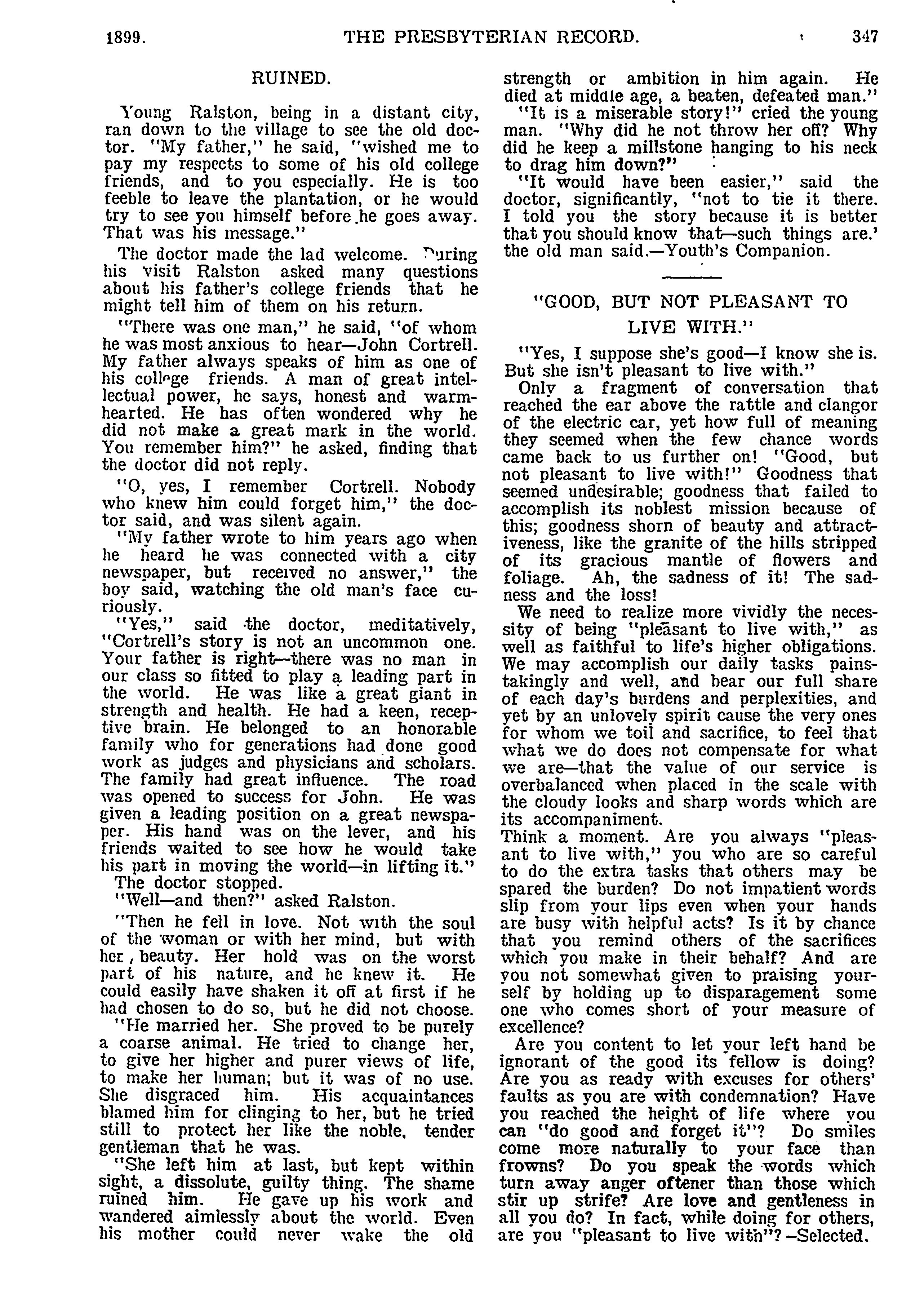 1899. THE PRESBYTERIAN RECORD. 347

RUINED.

Young Ralston, being in a distant city, ran down to the village to see the old doctor. "My father," he said, "wished me to pay my respects to some of his old college friends, and to you especially. He is too feeble to leave the plantation, or he would try to see you himself before he goes away. That was his message."

The doctor made the lad welcome. During his visit Ralston asked many questions about his father's college friends that he might tell him of them on his return.

"There was one man," he said, "of whom he was most anxious to hear—John Cortrell. My father always speaks of him as one of his college friends. A man of great intellectual power, he says, honest and warmhearted. He has often wondered why he did not make a great mark in the world. You remember him?" he asked, finding that the doctor did not reply.

"O, yes, I remember Cortrell. Nobody who knew him could forget him," the doctor said, and was silent again.

"My father wrote to him years ago when he heard he was connected with a city newspaper, but received no answer," the boy said, watching the old man's face curiously.

"Yes," said the doctor, meditatively, "Cortrell's story is not an uncommon one. Your father is right—there was no man in our class so fitted to play a leading part in the world. He was like a great giant in strength and health. He had a keen, receptive brain. He belonged to an honorable family who for generations had done good work as judges and physicians and scholars. The family had great influence. The road was opened to success for John. He was given a leading position on a great newspaper. His hand was on the lever, and his friends waited to see how he would take his part in moving the world—in lifting it."

The doctor stopped.

"Well—and then?" asked Ralston.

"Then he fell in love. Not with the soul of the woman or with her mind, but with her, beauty. Her hold was on the worst part of his nature, and he knew it. He could easily have shaken it off at first if he had chosen to do so, but he did not choose.

"He married her. She proved to be purely a coarse animal. He tried to change her, to give her higher and purer views of life, to make her human; but it was of no use. She disgraced him. His acquaintances blamed him for clinging to her, but he tried still to protect her like the noble, tender gentleman that he was.

"She left him at last, but kept within sight, a dissolute, guilty thing. The shame ruined him. He gave up his work and wandered aimlessly about the world. Even his mother could never wake the old strength or ambition in him again. He died at middle age, a beaten, defeated man."

"It is a miserable story!" cried the young man. "Why did he not throw her off? Why did he keep a millstone hanging to his neck to drag him down?"

"It would have been easier," said the doctor, significantly, "not to tie it there. I told you the story because it is better that you should know that—such things are.' the old man said.—Youth's Companion.

"GOOD, BUT NOT PLEASANT TO LIVE WITH."

"Yes, I suppose she's good—I know she is. But she isn't pleasant to live with."

Only a fragment of conversation that reached the ear above the rattle and clangor of the electric car, yet how full of meaning they seemed when the few chance words came back to us further on! "Good, but not pleasant to live with!" Goodness that seemed undesirable; goodness that failed to accomplish its noblest mission because of this; goodness shorn of beauty and attractiveness, like the granite of the hills stripped of its gracious mantle of flowers and foliage. Ah, the sadness of it! The sadness and the loss!

We need to realize more vividly the necessity of being "pleasant to live with," as well as faithful to life's higher obligations. We may accomplish our daily tasks painstakingly and well, and bear our full share of each day's burdens and perplexities, and yet by an unlovely spirit cause the very ones for whom we toil and sacrifice, to feel that what we do does not compensate for what we are—that the value of our service is overbalanced when placed in the scale with the cloudy looks and sharp words which are its accompaniment.

Think a moment. Are you always "pleasant to live with," you who are so careful to do the extra tasks that others may be spared the burden? Do not impatient words slip from your lips even when your hands are busy with helpful acts? Is it by chance that you remind others of the sacrifices which you make in their behalf? And are you not somewhat given to praising yourself by holding up to disparagement some one who comes short of your measure of excellence?

Are you content to let your left hand be ignorant of the good its fellow is doing? Are you as ready with excuses for others' faults as you are with condemnation? Have you reached the height of life where you can "do good and forget it"? Do smiles come more naturally to your face than frowns? Do you speak the words which turn away anger oftener than those which stir up strife? Are love and gentleness in all you do? In fact, while doing for others, are you "pleasant to live with"?—Selected.